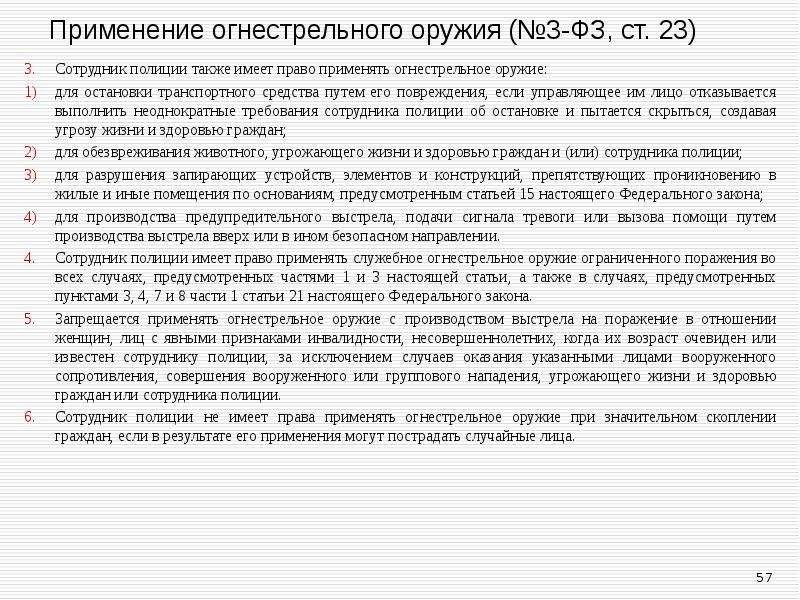 Применение огнестрельного оружия (№3-ФЗ, ст. 23)

3. Сотрудник полиции также имеет право применять огнестрельное оружие:

1) для остановки транспортного средства путем его повреждения, если управляющее им лицо отказывается выполнить неоднократные требования сотрудника полиции об остановке и пытается скрыться, создавая угрозу жизни и здоровью граждан;

2) для обезвреживания животного, угрожающего жизни и здоровью граждан и (или) сотрудника полиции;

3) для разрушения запирающих устройств, элементов и конструкций, препятствующих проникновению в жилые и иные помещения по основаниям, предусмотренным статьей 15 настоящего Федерального закона;

4) для производства предупредительного выстрела, подачи сигнала тревоги или вызова помощи путем производства выстрела вверх или в ином безопасном направлении.

4. Сотрудник полиции имеет право применять служебное огнестрельное оружие ограниченного поражения во всех случаях, предусмотренных частями 1 и 3 настоящей статьи, а также в случаях, предусмотренных пунктами 3, 4, 7 и 8 части 1 статьи 21 настоящего Федерального закона.

5. Запрещается применять огнестрельное оружие с производством выстрела на поражение в отношении женщин, лиц с явными признаками инвалидности, несовершеннолетних, когда их возраст очевиден или известен сотруднику полиции, за исключением случаев оказания указанными лицами вооруженного сопротивления, совершения вооруженного или группового нападения, угрожающего жизни и здоровью граждан или сотрудника полиции.

6. Сотрудник полиции не имеет права применять огнестрельное оружие при значительном скоплении граждан, если в результате его применения могут пострадать случайные лица.

57